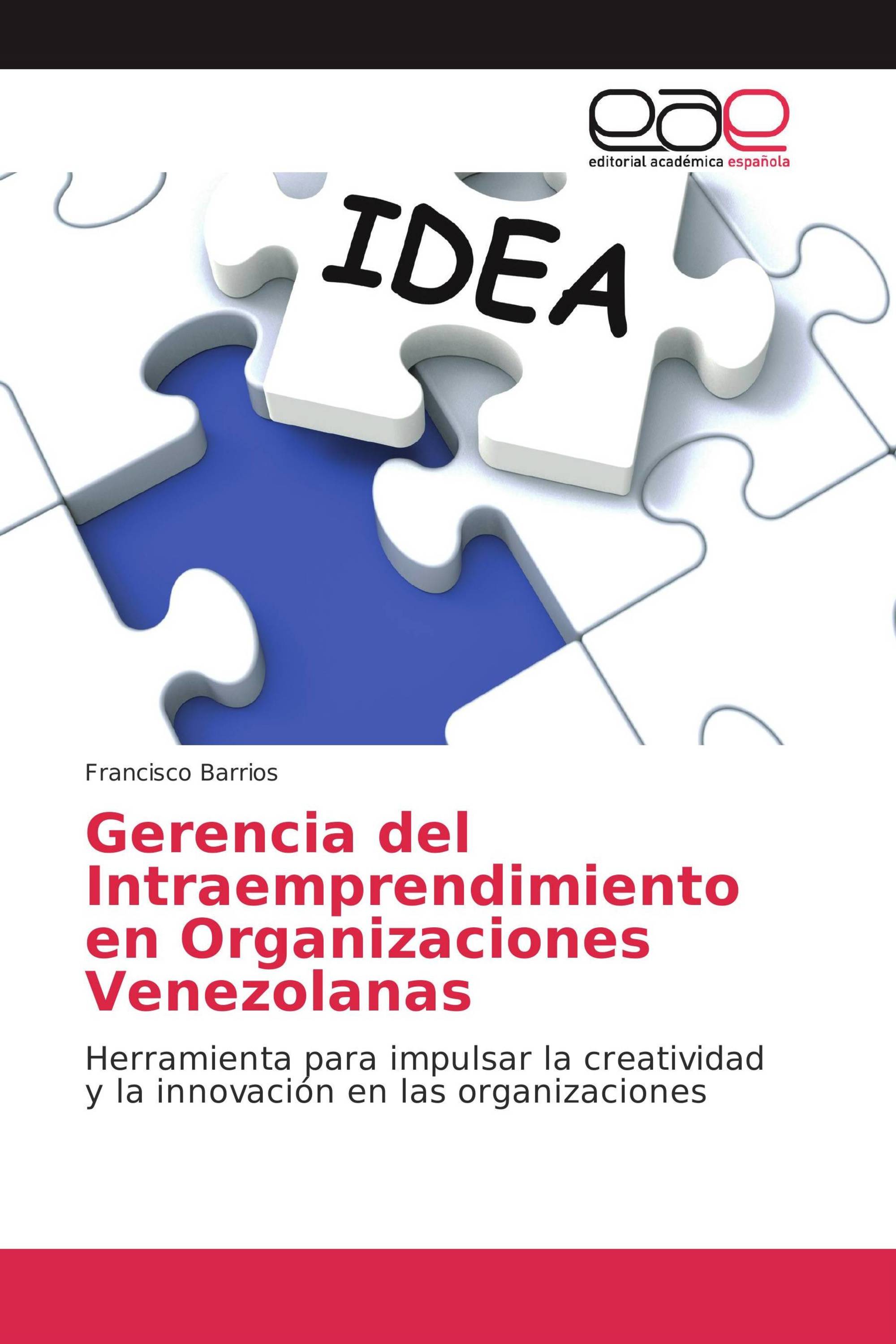 eae
editorial académica española

IDEA

Francisco Barrios

Gerencia del Intraemprendimiento en Organizaciones Venezolanas

Herramienta para impulsar la creatividad y la innovación en las organizaciones